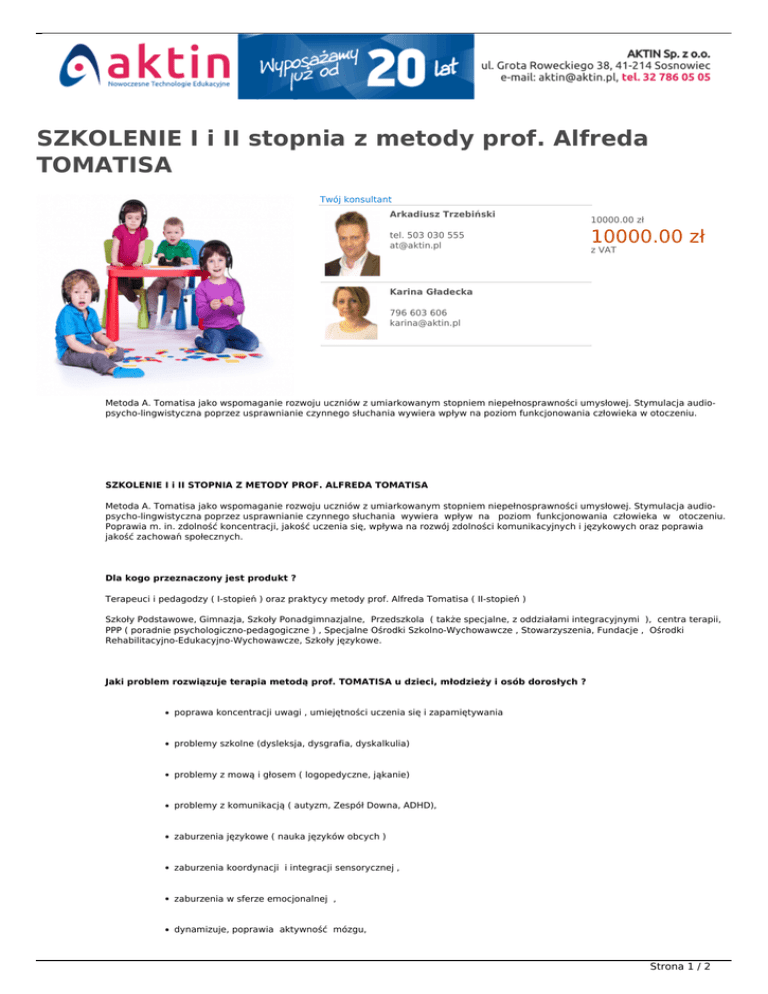 aktin
Nowoczesne Technologie Edukacyjne

Wyposażamy już od 20 lat

AKTIN Sp. z o.o.
ul. Grota Roweckiego 38, 41-214 Sosnowiec
e-mail: aktin@aktin.pl, tel. 32 786 05 05

SZKOLENIE I i II stopnia z metody prof. Alfreda TOMATISA

Twój konsultant

Arkadiusz Trzebiński

tel. 503 030 555
at@aktin.pl

Karina Gładecka

796 603 606
karina@aktin.pl

10000.00 zł
10000.00 zł
z VAT

Metoda A. Tomatisa jako wspomaganie rozwoju uczniów z umiarkowanym stopniem niepełnosprawności umysłowej. Stymulacja audio-psycho-lingwistyczna poprzez usprawnianie czynnego słuchania wywiera wpływ na poziom funkcjonowania człowieka w otoczeniu.

SZKOLENIE I i II STOPNIA Z METODY PROF. ALFREDA TOMATISA

Metoda A. Tomatisa jako wspomaganie rozwoju uczniów z umiarkowanym stopniem niepełnosprawności umysłowej. Stymulacja audio-psycho-lingwistyczna poprzez usprawnianie czynnego słuchania wywiera wpływ na poziom funkcjonowania człowieka w otoczeniu. Poprawia m. in. zdolność koncentracji, jakość uczenia się, wpływa na rozwój zdolności komunikacyjnych i językowych oraz poprawia jakość zachowań społecznych.

Dla kogo przeznaczony jest produkt ?

Terapeuci i pedagodzy ( I-stopień ) oraz praktycy metody prof. Alfreda Tomatisa ( II-stopień )

Szkoły Podstawowe, Gimnazja, Szkoły Ponadgimnazjalne, Przedszkola ( także specjalne, z oddziałami integracyjnymi ), centra terapii, PPP ( poradnie psychologiczno-pedagogiczne ) , Specjalne Ośrodki Szkolno-Wychowawcze , Stowarzyszenia, Fundacje , Ośrodki Rehabilitacyjno-Edukacyjno-Wychowawcze, Szkoły językowe.

Jaki problem rozwiązuje terapia metodą prof. TOMATISA u dzieci, młodzieży i osób dorosłych ?

• poprawa koncentracji uwagi , umiejętności uczenia się i zapamiętywania
• problemy szkolne (dysleksja, dysgrafia, dyskalkulia)
• problemy z mową i głosem ( logopedyczne, jąkanie)
• problemy z komunikacją ( autyzm, Zespół Downa, ADHD),
• zaburzenia językowe ( nauka języków obcych )
• zaburzenia koordynacji i integracji sensorycznej ,
• zaburzenia w sferze emocjonalnej ,
• dynamizuje, poprawia aktywność mózgu,

Strona 1 / 2